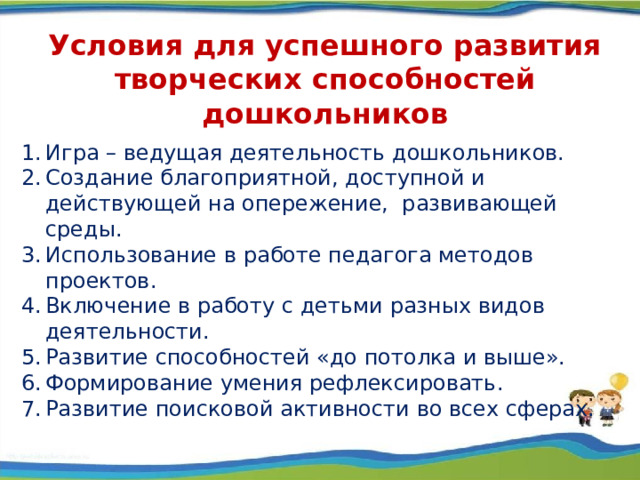 Условия для успешного развития творческих способностей дошкольников

1. Игра – ведущая деятельность дошкольников.
2. Создание благоприятной, доступной и действующей на опережение, развивающей среды.
3. Использование в работе педагога методов проектов.
4. Включение в работу с детьми разных видов деятельности.
5. Развитие способностей «до потолка и выше».
6. Формирование умения рефлексировать.
7. Развитие поисковой активности во всех сферах